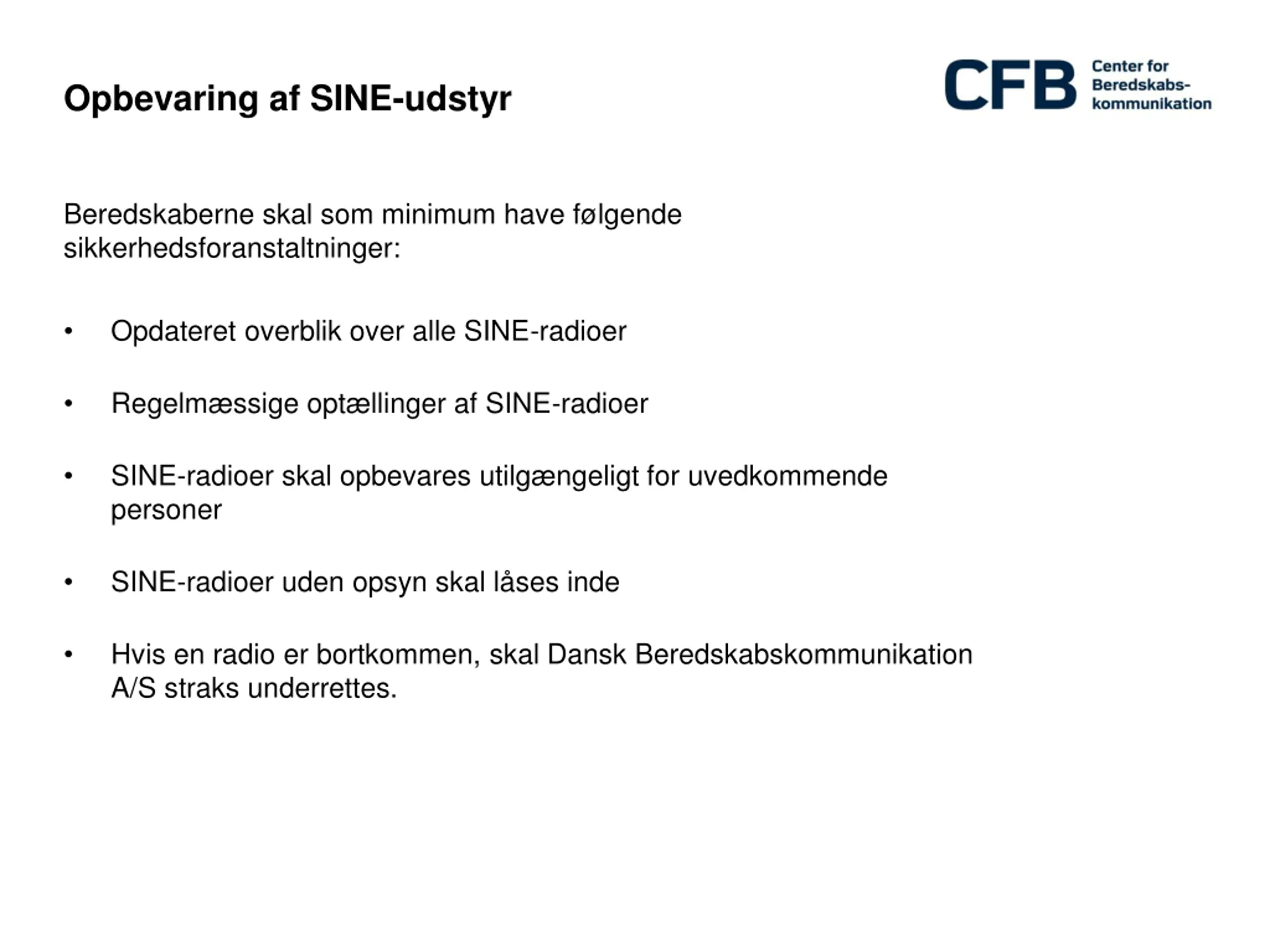 Opbevaring af SINE-udstyr

CFB Center for Beredskabs-kommunikation

Beredskaberne skal som minimum have følgende sikkerhedsforanstaltninger:

• Opdateret overblik over alle SINE-radioer

• Regelmæssige optællinger af SINE-radioer

• SINE-radioer skal opbevares utilgængeligt for uvedkommende personer

• SINE-radioer uden opsyn skal låses inde

• Hvis en radio er bortkommen, skal Dansk Beredskabskommunikation A/S straks underrettes.